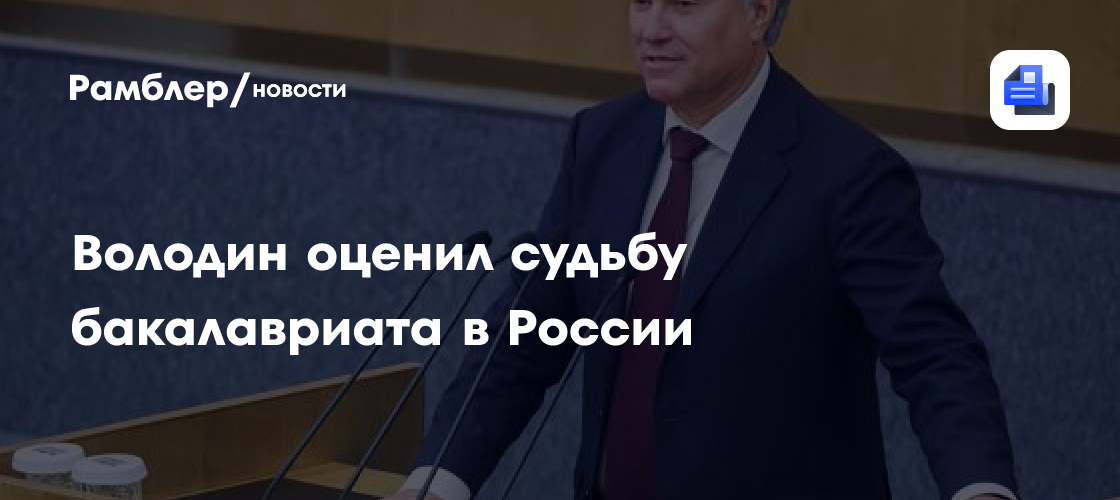 Рамблер/новости

Володин оценил судьбу бакалавриата в России